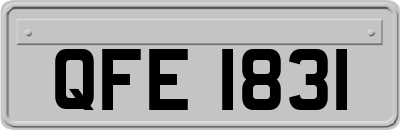 QFE 1831